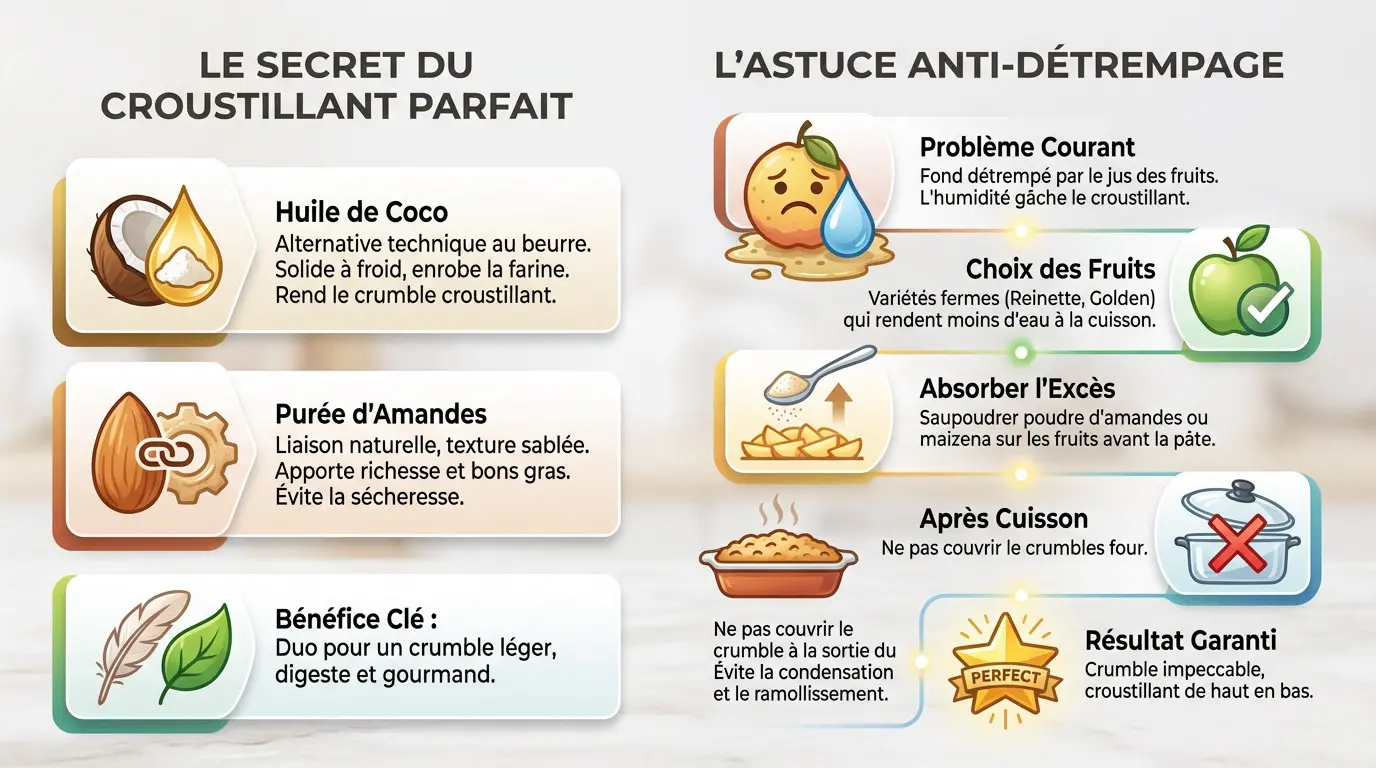 LE SECRET DU CROUSTILLANT PARFAIT

Huile de Coco
Alternative technique au beurre. Solide à froid, enrobe la farine. Rend le crumble croustillant.

Purée d'Amandes
Liaison naturelle, texture sablée. Apporte richesse et bons gras. Évite la sécheresse.

Bénéfice Clé :
Duo pour un crumble léger, digeste et gourmand.

L'ASTUCE ANTI-DÉTREMPAGE

Problème Courant
Fond détrempé par le jus des fruits. L'humidité gâche le croustillant.

Choix des Fruits
Variétés fermes (Reinette, Golden) qui rendent moins d'eau à la cuisson.

Absorber l'Excès
Saupoudrer poudre d'amandes ou maizena sur les fruits avant la pâte.

Après Cuisson
Ne pas couvrir le crumbles four.

Ne pas couvrir le crumble à la sortie du Évite la condensation et le ramollissement.

PERFECT

Résultat Garanti
Crumble impeccable, croustillant de haut en bas.